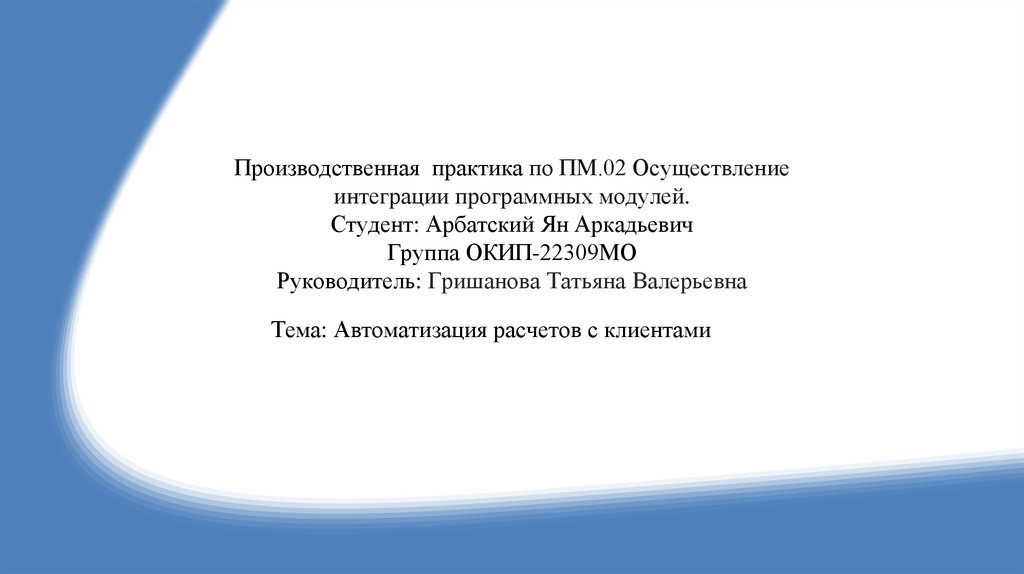 Производственная практика по ПМ.02 Осуществление интеграции программных модулей.
Студент: Арбатский Ян Аркадьевич
Группа ОКИП-22309МО
Руководитель: Гришанова Татьяна Валерьевна

Тема: Автоматизация расчетов с клиентами